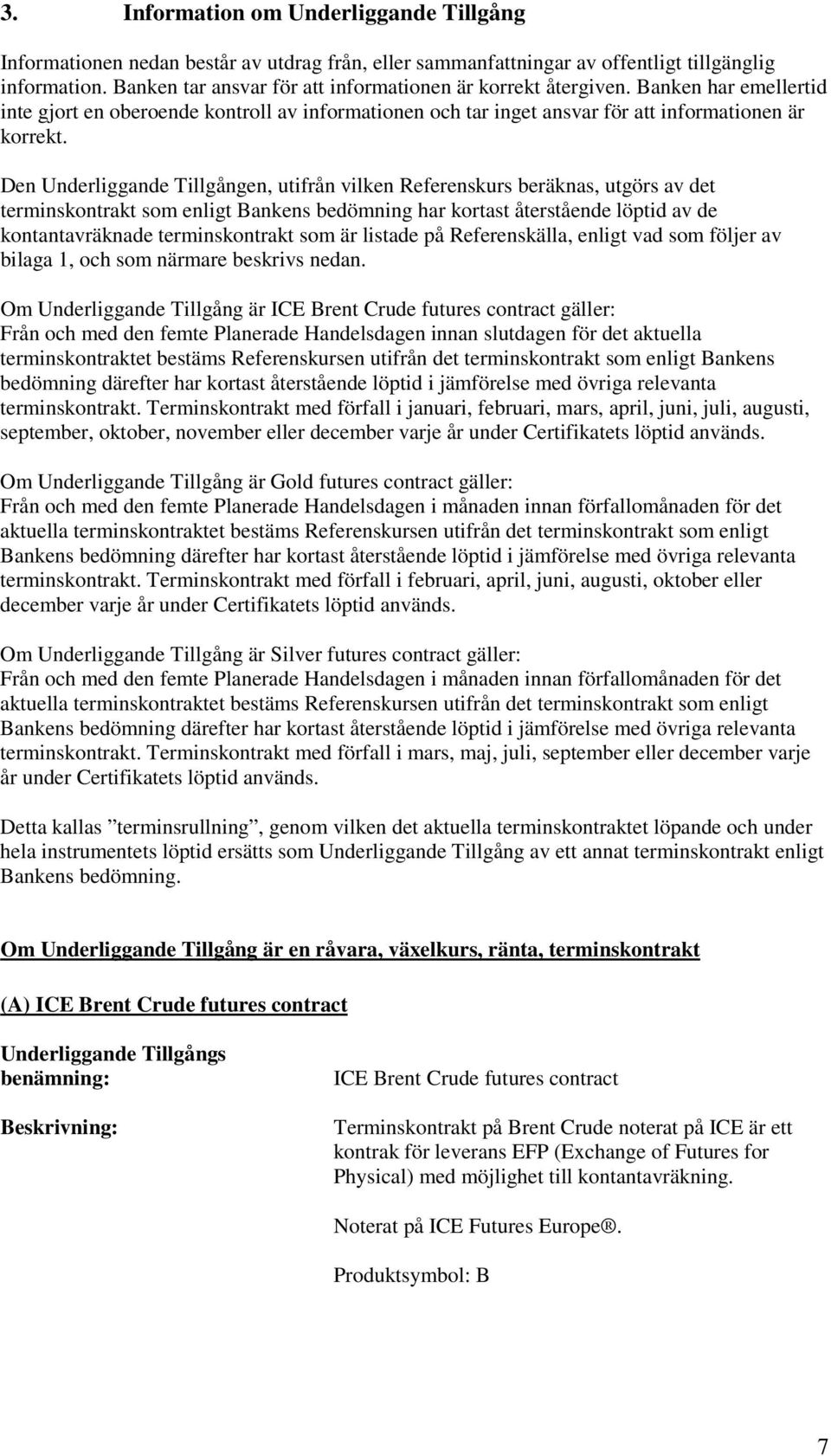 3. Information om Underliggande Tillgång

Informationen nedan består av utdrag från, eller sammanfattningar av offentligt tillgänglig information. Banken tar ansvar för att informationen är korrekt återgiven. Banken har emellertid inte gjort en oberoende kontroll av informationen och tar inget ansvar för att informationen är korrekt.

Den Underliggande Tillgången, utifrån vilken Referenskurs beräknas, utgörs av det terminskontrakt som enligt Bankens bedömning har kortast återstående löptid av de kontantavräknade terminskontrakt som är listade på Referenskälla, enligt vad som följer av bilaga 1, och som närmare beskrivs nedan.

Om Underliggande Tillgång är ICE Brent Crude futures contract gäller:
Från och med den femte Planerade Handelsdagen innan slutdagen för det aktuella terminskontraktet bestäms Referenskursen utifrån det terminskontrakt som enligt Bankens bedömning därefter har kortast återstående löptid i jämförelse med övriga relevanta terminskontrakt. Terminskontrakt med förfall i januari, februari, mars, april, juni, juli, augusti, september, oktober, november eller december varje år under Certifikatets löptid används.

Om Underliggande Tillgång är Gold futures contract gäller:
Från och med den femte Planerade Handelsdagen i månaden innan förfallomånaden för det aktuella terminskontraktet bestäms Referenskursen utifrån det terminskontrakt som enligt Bankens bedömning därefter har kortast återstående löptid i jämförelse med övriga relevanta terminskontrakt. Terminskontrakt med förfall i februari, april, juni, augusti, oktober eller december varje år under Certifikatets löptid används.

Om Underliggande Tillgång är Silver futures contract gäller:
Från och med den femte Planerade Handelsdagen i månaden innan förfallomånaden för det aktuella terminskontraktet bestäms Referenskursen utifrån det terminskontrakt som enligt Bankens bedömning därefter har kortast återstående löptid i jämförelse med övriga relevanta terminskontrakt. Terminskontrakt med förfall i mars, maj, juli, september eller december varje år under Certifikatets löptid används.

Detta kallas ”terminsrullning”, genom vilken det aktuella terminskontraktet löpande och under hela instrumentets löptid ersätts som Underliggande Tillgång av ett annat terminskontrakt enligt Bankens bedömning.

Om Underliggande Tillgång är en råvara, växelkurs, ränta, terminskontrakt

(A) ICE Brent Crude futures contract

Underliggande Tillgångs benämning: ICE Brent Crude futures contract

Beskrivning: Terminskontrakt på Brent Crude noterat på ICE är ett kontrak för leverans EFP (Exchange of Futures for Physical) med möjlighet till kontantavräkning.

Noterat på ICE Futures Europe®.

Produktsymbol: B

7